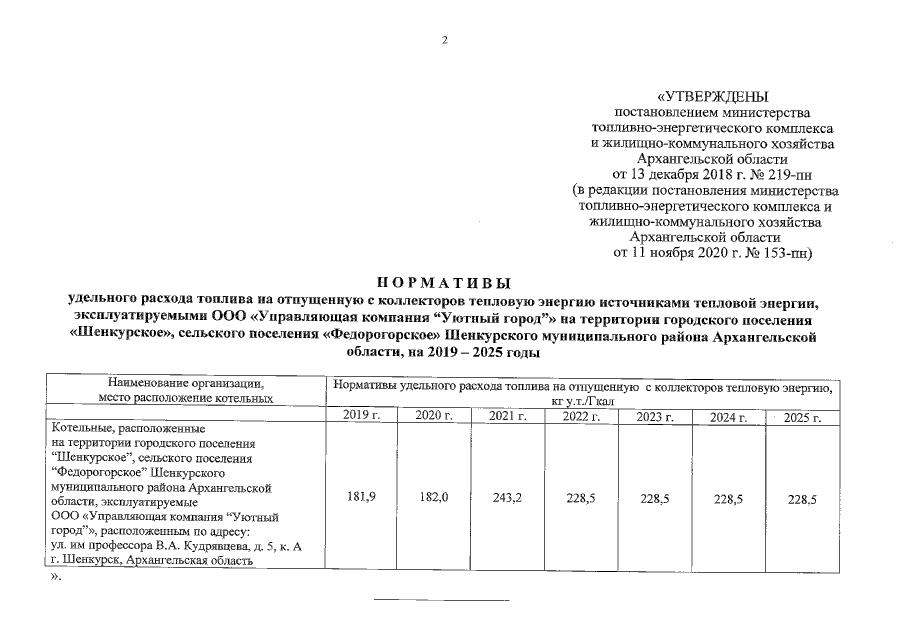 2

«УТВЕРЖДЕНЫ
постановлением министерства
топливно-энергетического комплекса
и жилищно-коммунального хозяйства
Архангельской области
от 13 декабря 2018 г. № 219-пн
(в редакции постановления министерства
топливно-энергетического комплекса и
жилищно-коммунального хозяйства
Архангельской области
от 11 ноября 2020 г. № 153-пн)

НОРМАТИВЫ
удельного расхода топлива на отпущенную с коллекторов тепловую энергию источниками тепловой энергии, эксплуатируемыми ООО «Управляющая компания “Уютный город”» на территории городского поселения «Шенкурское», сельского поселения «Федорогорское» Шенкурского муниципального района Архангельской области, на 2019 – 2025 годы

| Наименование организации, место расположение котельных | Нормативы удельного расхода топлива на отпущенную с коллекторов тепловую энергию, кг у.т./Гкал | | | | | | |
|---|---|---|---|---|---|---|---|
| | 2019 г. | 2020 г. | 2021 г. | 2022 г. | 2023 г. | 2024 г. | 2025 г. |
| Котельные, расположенные на территории городского поселения “Шенкурское”, сельского поселения “Федорогорское” Шенкурского муниципального района Архангельской области, эксплуатируемые ООО «Управляющая компания “Уютный город”», расположенным по адресу: ул. им профессора В.А. Кудрявцева, д. 5, к. А г. Шенкурск, Архангельская область | 181,9 | 182,0 | 243,2 | 228,5 | 228,5 | 228,5 | 228,5 |

».